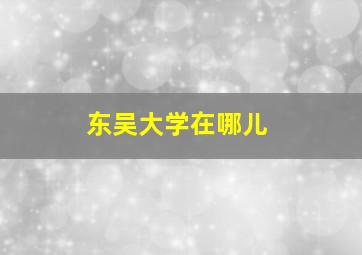 东吴大学在哪儿